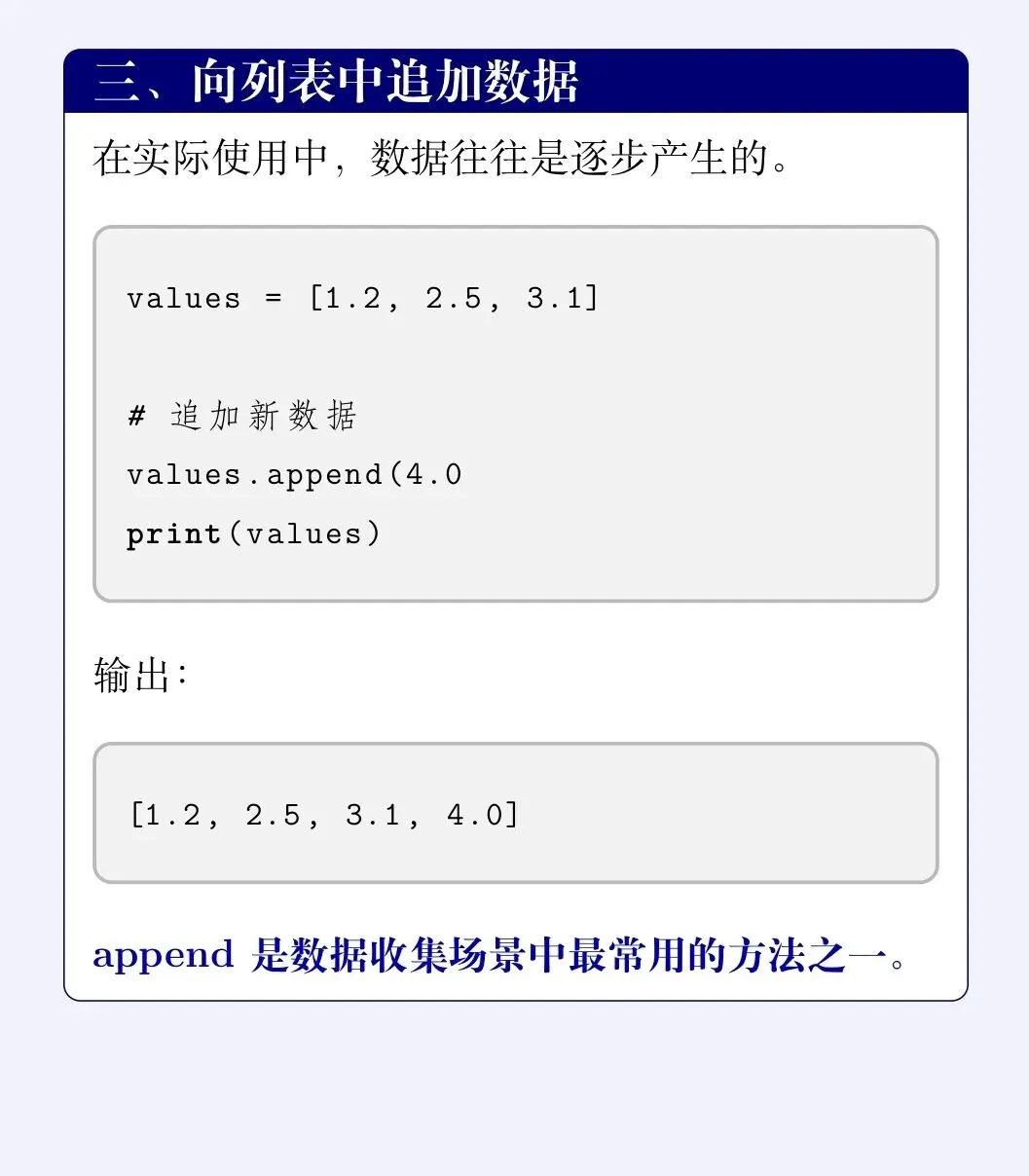 三、向列表中追加数据

在实际使用中，数据往往是逐步产生的。

values = [1.2, 2.5, 3.1]

# 追加新数据
values.append(4.0
print(values)

输出:

[1.2, 2.5, 3.1, 4.0]

append 是数据收集场景中最常用的方法之一。